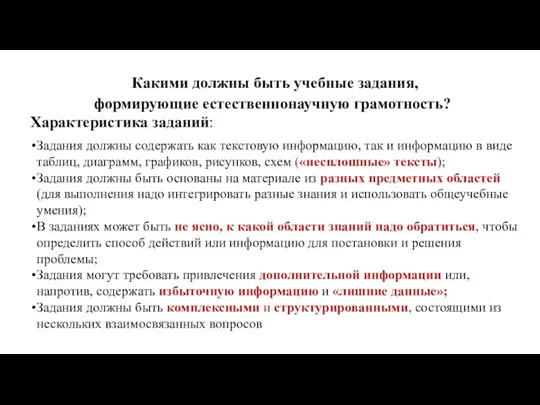 Какими должны быть учебные задания, формирующие естественнонаучную грамотность?

Характеристика заданий:

•Задания должны содержать как текстовую информацию, так и информацию в виде таблиц, диаграмм, графиков, рисунков, схем («несплошные» тексты);
•Задания должны быть основаны на материале из разных предметных областей (для выполнения надо интегрировать разные знания и использовать общеучебные умения);
•В заданиях может быть не ясно, к какой области знаний надо обратиться, чтобы определить способ действий или информацию для постановки и решения проблемы;
•Задания могут требовать привлечения дополнительной информации или, напротив, содержать избыточную информацию и «лишние данные»;
•Задания должны быть комплексными и структурированными, состоящими из нескольких взаимосвязанных вопросов